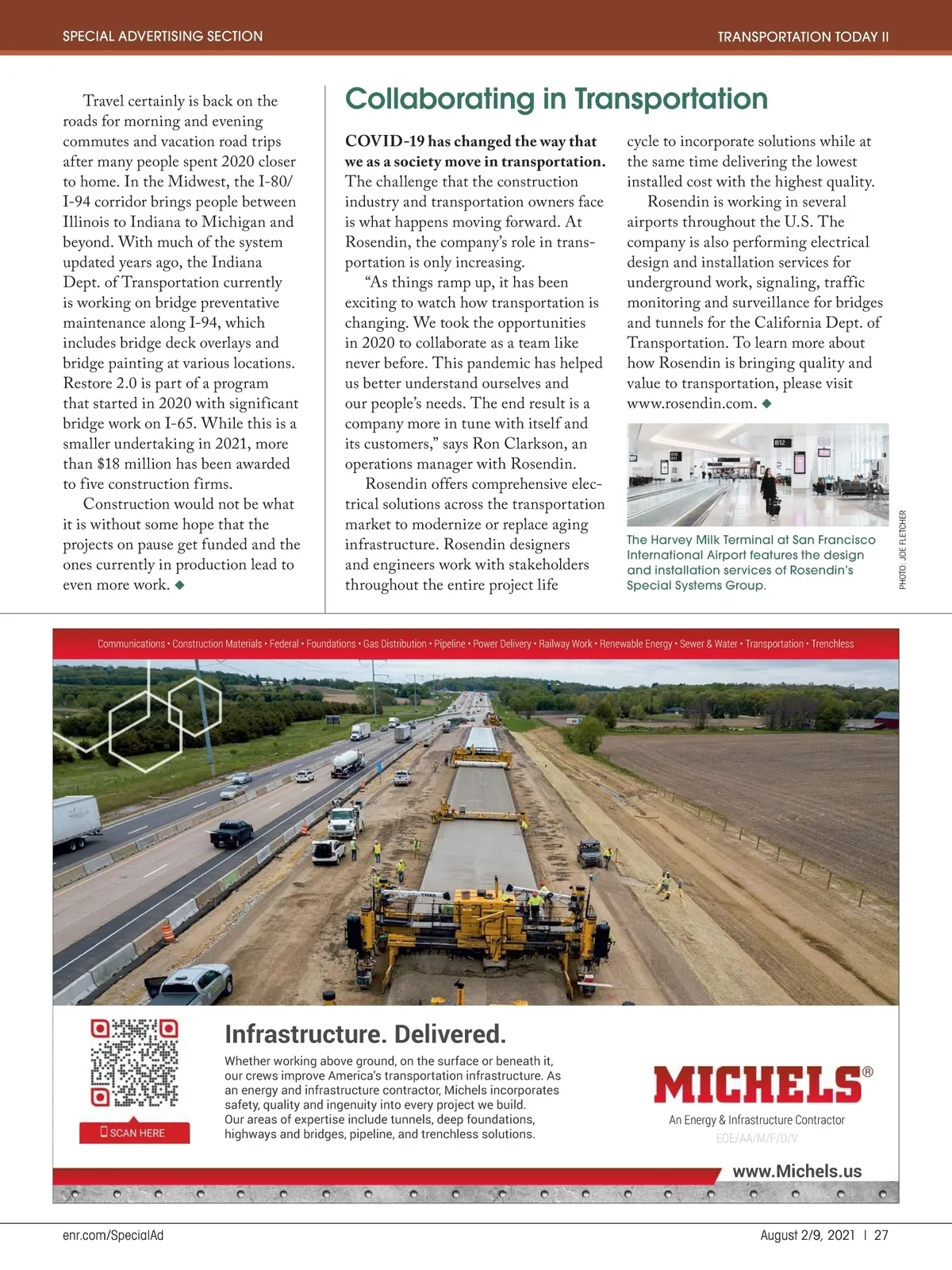 SPECIAL ADVERTISING SECTION

TRANSPORTATION TODAY II

Travel certainly is back on the roads for morning and evening commutes and vacation road trips after many people spent 2020 closer to home. In the Midwest, the I-80/I-94 corridor brings people between Illinois to Indiana to Michigan and beyond. With much of the system updated years ago, the Indiana Dept. of Transportation currently is working on bridge preventative maintenance along I-94, which includes bridge deck overlays and bridge painting at various locations. Restore 2.0 is part of a program that started in 2020 with significant bridge work on I-65. While this is a smaller undertaking in 2021, more than $18 million has been awarded to five construction firms.

Construction would not be what it is without some hope that the projects on pause get funded and the ones currently in production lead to even more work. ◆

Collaborating in Transportation

COVID-19 has changed the way that we as a society move in transportation. The challenge that the construction industry and transportation owners face is what happens moving forward. At Rosendin, the company's role in transportation is only increasing.

"As things ramp up, it has been exciting to watch how transportation is changing. We took the opportunities in 2020 to collaborate as a team like never before. This pandemic has helped us better understand ourselves and our people's needs. The end result is a company more in tune with itself and its customers," says Ron Clarkson, an operations manager with Rosendin.

Rosendin offers comprehensive electrical solutions across the transportation market to modernize or replace aging infrastructure. Rosendin designers and engineers work with stakeholders throughout the entire project life cycle to incorporate solutions while at the same time delivering the lowest installed cost with the highest quality.

Rosendin is working in several airports throughout the U.S. The company is also performing electrical design and installation services for underground work, signaling, traffic monitoring and surveillance for bridges and tunnels for the California Dept. of Transportation. To learn more about how Rosendin is bringing quality and value to transportation, please visit www.rosendin.com. ◆

B12

The Harvey Milk Terminal at San Francisco International Airport features the design and installation services of Rosendin's Special Systems Group.

PHOTO: JOE FLETCHER

Communications • Construction Materials • Federal • Foundations • Gas Distribution • Pipeline • Power Delivery • Railway Work • Renewable Energy • Sewer & Water • Transportation • Trenchless

SCAN HERE

Infrastructure. Delivered.

Whether working above ground, on the surface or beneath it, our crews improve America's transportation infrastructure. As an energy and infrastructure contractor, Michels incorporates safety, quality and ingenuity into every project we build. Our areas of expertise include tunnels, deep foundations, highways and bridges, pipeline, and trenchless solutions.

MICHELS®

An Energy & Infrastructure Contractor

EOE/AA/M/F/D/V

www.Michels.us

enr.com/SpecialAd

August 2/9, 2021 | 27